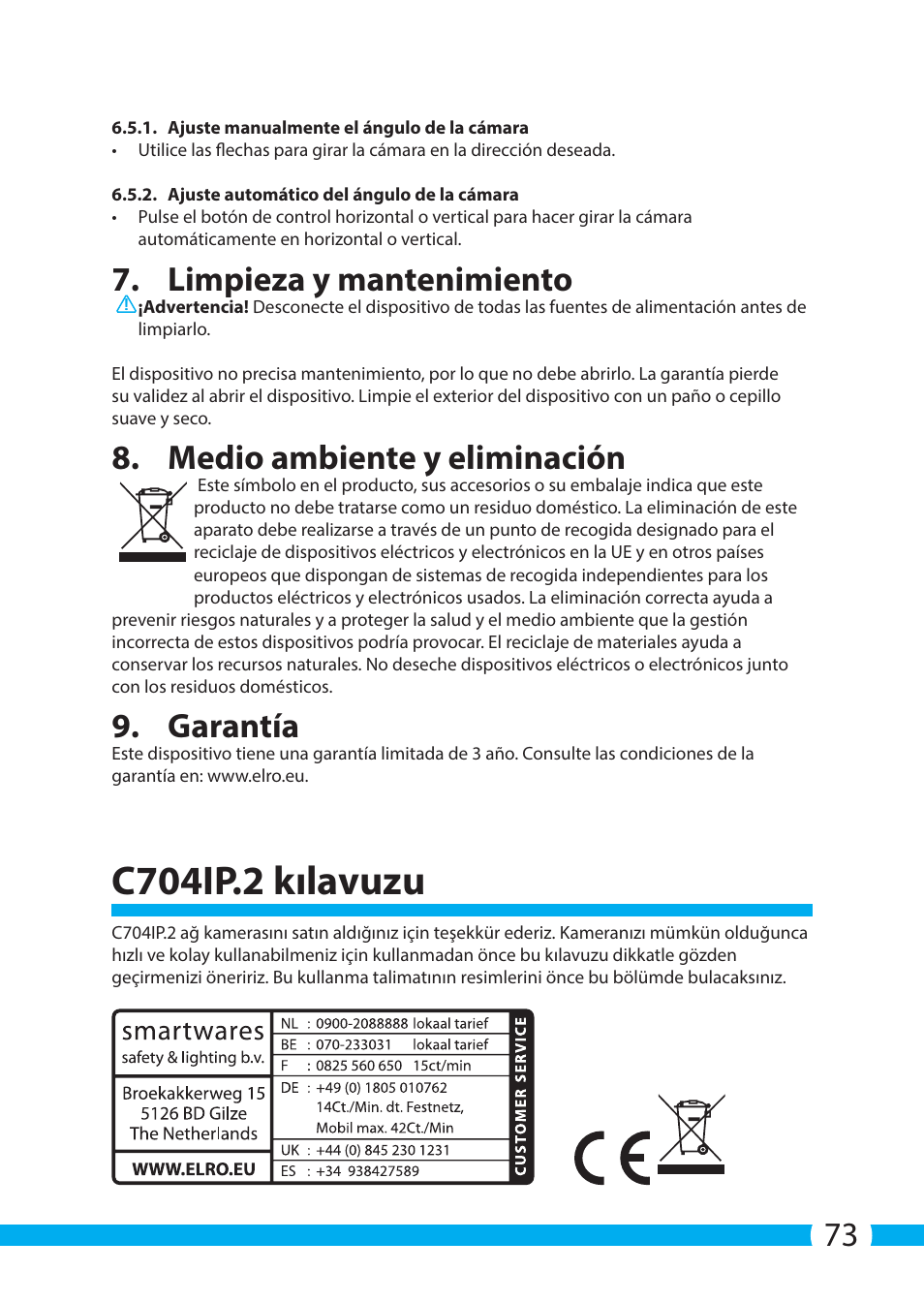 6.5.1. Ajuste manualmente el ángulo de la cámara
• Utilice las flechas para girar la cámara en la dirección deseada.

6.5.2. Ajuste automático del ángulo de la cámara
• Pulse el botón de control horizontal o vertical para hacer girar la cámara automáticamente en horizontal o vertical.

7. Limpieza y mantenimiento

¡Advertencia! Desconecte el dispositivo de todas las fuentes de alimentación antes de limpiarlo.

El dispositivo no precisa mantenimiento, por lo que no debe abrirlo. La garantía pierde su validez al abrir el dispositivo. Limpie el exterior del dispositivo con un paño o cepillo suave y seco.

8. Medio ambiente y eliminación

Este símbolo en el producto, sus accesorios o su embalaje indica que este producto no debe tratarse como un residuo doméstico. La eliminación de este aparato debe realizarse a través de un punto de recogida designado para el reciclaje de dispositivos eléctricos y electrónicos en la UE y en otros países europeos que dispongan de sistemas de recogida independientes para los productos eléctricos y electrónicos usados. La eliminación correcta ayuda a prevenir riesgos naturales y a proteger la salud y el medio ambiente que la gestión incorrecta de estos dispositivos podría provocar. El reciclaje de materiales ayuda a conservar los recursos naturales. No deseche dispositivos eléctricos o electrónicos junto con los residuos domésticos.

9. Garantía

Este dispositivo tiene una garantía limitada de 3 año. Consulte las condiciones de la garantía en: www.elro.eu.

C704IP.2 kılavuzu

C704IP.2 ağ kamerasını satın aldığınız için teşekkür ederiz. Kameranızı mümkün olduğunca hızlı ve kolay kullanabilmeniz için kullanmadan önce bu kılavuzu dikkatle gözden geçirmenizi öneririz. Bu kullanma talimatının resimlerini önce bu bölümde bulacaksınız.

smartwares
safety & lighting b.v.

Broekakkerweg 15
5126 BD Gilze
The Netherlands

WWW.ELRO.EU

NL : 0900-2088888 lokaal tarief
BE : 070-233031 lokaal tarief
F : 0825 560 650 15ct/min
DE : +49 (0) 1805 010762
14Ct./Min. dt. Festnetz,
Mobil max. 42Ct./Min
UK : +44 (0) 845 230 1231
ES : +34 938427589

CUSTOMER SERVICE

CE

73